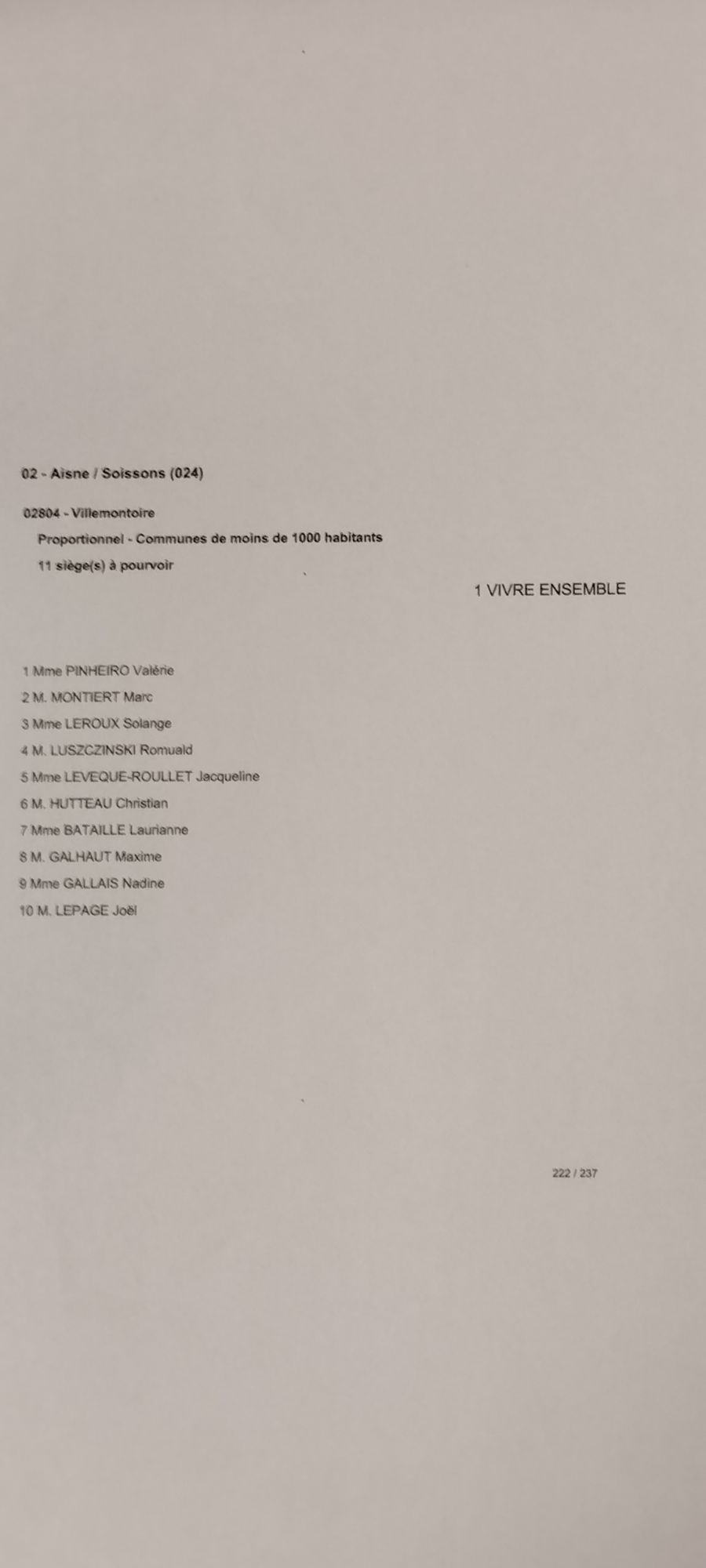 02 - Aisne / Soissons (024)

02804 - Villemontoire

Proportionnel - Communes de moins de 1000 habitants

11 siège(s) à pourvoir

1 VIVRE ENSEMBLE

1 Mme PINHEIRO Valérie
2 M. MONTIERT Marc
3 Mme LEROUX Solange
4 M. LUSZCZINSKI Romuald
5 Mme LEVEQUE-ROULLET Jacqueline
6 M. HUTTEAU Christian
7 Mme BATAILLE Laurianne
8 M. GALHAUT Maxime
9 Mme GALLAIS Nadine
10 M. LEPAGE Joël

222 / 237